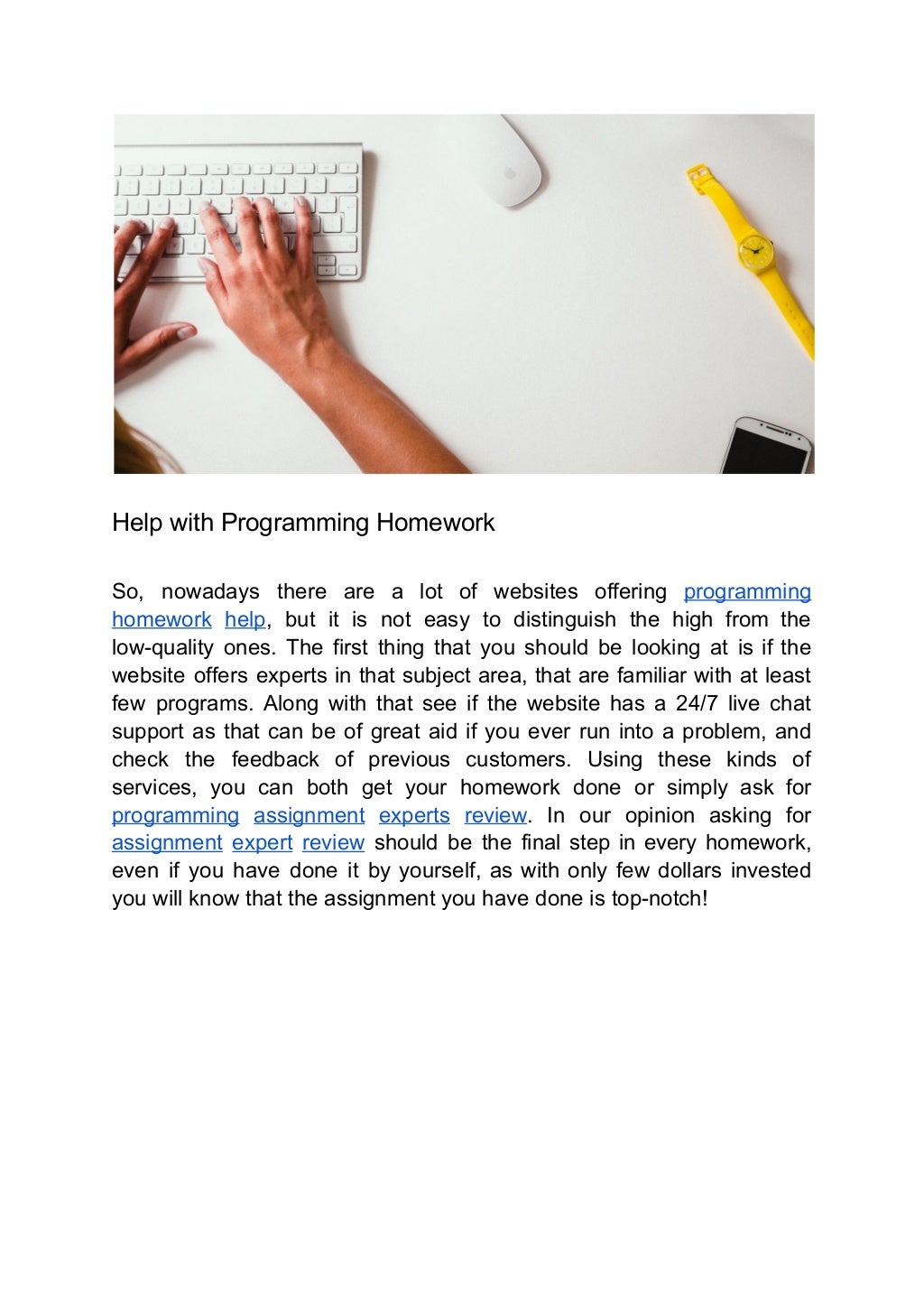 Help with Programming Homework

So, nowadays there are a lot of websites offering programming homework help, but it is not easy to distinguish the high from the low-quality ones. The first thing that you should be looking at is if the website offers experts in that subject area, that are familiar with at least few programs. Along with that see if the website has a 24/7 live chat support as that can be of great aid if you ever run into a problem, and check the feedback of previous customers. Using these kinds of services, you can both get your homework done or simply ask for programming assignment experts review. In our opinion asking for assignment expert review should be the final step in every homework, even if you have done it by yourself, as with only few dollars invested you will know that the assignment you have done is top-notch!